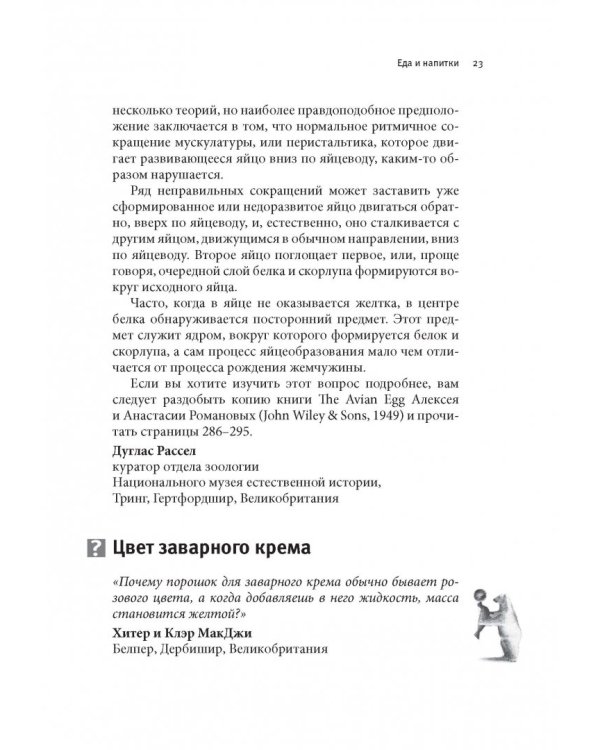 Еда и напитки 23

несколько теорий, но наиболее правдоподобное предположение заключается в том, что нормальное ритмичное сокращение мускулатуры, или перистальтика, которое двигает развивающееся яйцо вниз по яйцеводу, каким-то образом нарушается.

Ряд неправильных сокращений может заставить уже сформированное или недоразвитое яйцо двигаться обратно, вверх по яйцеводу, и, естественно, оно сталкивается с другим яйцом, движущимся в обычном направлении, вниз по яйцеводу. Второе яйцо поглощает первое, или, проще говоря, очередной слой белка и скорлупа формируются вокруг исходного яйца.

Часто, когда в яйце не оказывается желтка, в центре белка обнаруживается посторонний предмет. Этот предмет служит ядром, вокруг которого формируется белок и скорлупа, а сам процесс яйцеобразования мало чем отличается от процесса рождения жемчужины.

Если вы хотите изучить этот вопрос подробнее, вам следует раздобыть копию книги The Avian Egg Алексея и Анастасии Романовых (John Wiley & Sons, 1949) и прочитать страницы 286–295.

Дуглас Рассел
куратор отдела зоологии
Национального музея естественной истории,
Тринг, Гертфордшир, Великобритания

? Цвет заварного крема

«Почему порошок для заварного крема обычно бывает розового цвета, а когда добавляешь в него жидкость, масса становится желтой?»

Хитер и Клэр МакДжи
Белпер, Дербишир, Великобритания